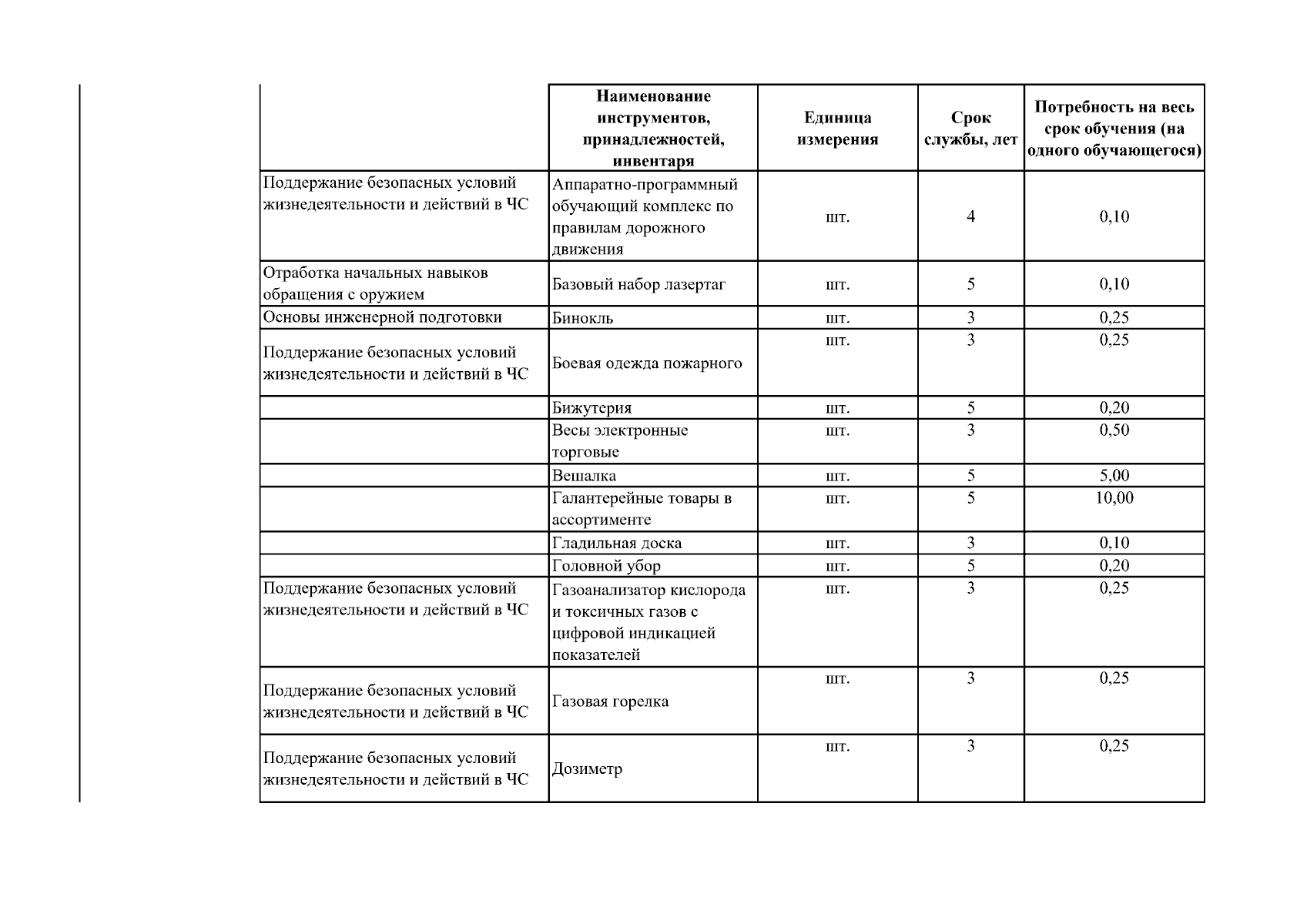 |  | Наименование инструментов, принадлежностей, инвентаря | Единица измерения | Срок службы, лет | Потребность на весь срок обучения (на одного обучающегося) |
|---|---|---|---|---|
| Поддержание безопасных условий жизнедеятельности и действий в ЧС | Аппаратно-программный обучающий комплекс по правилам дорожного движения | шт. | 4 | 0,10 |
| Отработка начальных навыков обращения с оружием | Базовый набор лазертаг | шт. | 5 | 0,10 |
| Основы инженерной подготовки | Бинокль | шт. | 3 | 0,25 |
| Поддержание безопасных условий жизнедеятельности и действий в ЧС | Боевая одежда пожарного | шт. | 3 | 0,25 |
|  | Бижутерия | шт. | 5 | 0,20 |
|  | Весы электронные торговые | шт. | 3 | 0,50 |
|  | Вешалка | шт. | 5 | 5,00 |
|  | Галантерейные товары в ассортименте | шт. | 5 | 10,00 |
|  | Гладильная доска | шт. | 3 | 0,10 |
|  | Головной убор | шт. | 5 | 0,20 |
| Поддержание безопасных условий жизнедеятельности и действий в ЧС | Газоанализатор кислорода и токсичных газов с цифровой индикацией показателей | шт. | 3 | 0,25 |
| Поддержание безопасных условий жизнедеятельности и действий в ЧС | Газовая горелка | шт. | 3 | 0,25 |
| Поддержание безопасных условий жизнедеятельности и действий в ЧС | Дозиметр | шт. | 3 | 0,25 |